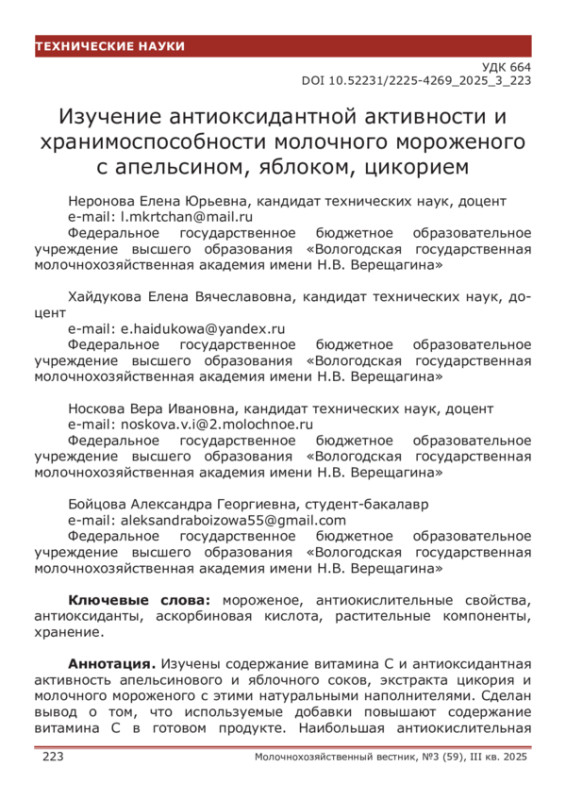 ТЕХНИЧЕСКИЕ НАУКИ

УДК 664
DOI 10.52231/2225-4269_2025_3_223

Изучение антиоксидантной активности и хранимоспособности молочного мороженого с апельсином, яблоком, цикорием

Неронова Елена Юрьевна, кандидат технических наук, доцент
e-mail: l.mkrtchan@mail.ru
Федеральное государственное бюджетное образовательное учреждение высшего образования «Вологодская государственная молочнохозяйственная академия имени Н.В. Верещагина»

Хайдукова Елена Вячеславовна, кандидат технических наук, доцент
e-mail: e.haidukowa@yandex.ru
Федеральное государственное бюджетное образовательное учреждение высшего образования «Вологодская государственная молочнохозяйственная академия имени Н.В. Верещагина»

Носкова Вера Ивановна, кандидат технических наук, доцент
e-mail: noskova.v.i@2.molochnoe.ru
Федеральное государственное бюджетное образовательное учреждение высшего образования «Вологодская государственная молочнохозяйственная академия имени Н.В. Верещагина»

Бойцова Александра Георгиевна, студент-бакалавр
e-mail: aleksandraboizowa55@gmail.com
Федеральное государственное бюджетное образовательное учреждение высшего образования «Вологодская государственная молочнохозяйственная академия имени Н.В. Верещагина»

Ключевые слова: мороженое, антиокислительные свойства, антиоксиданты, аскорбиновая кислота, растительные компоненты, хранение.

Аннотация. Изучены содержание витамина С и антиоксидантная активность апельсинового и яблочного соков, экстракта цикория и молочного мороженого с этими натуральными наполнителями. Сделан вывод о том, что используемые добавки повышают содержание витамина С в готовом продукте. Наибольшая антиокислительная

223
Молочнохозяйственный вестник, №3 (59), III кв. 2025